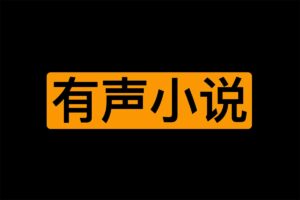 有声小说